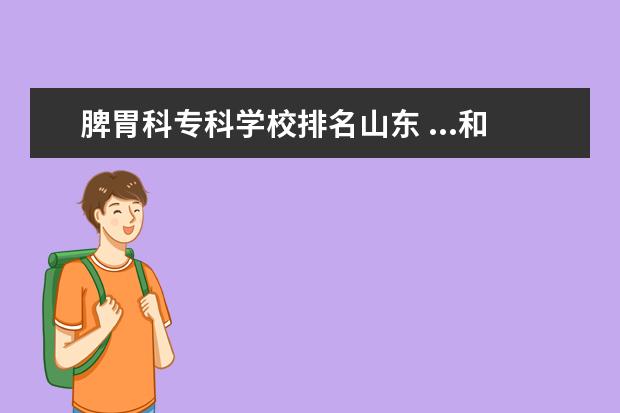 脾胃科专科学校排名山东 ...和